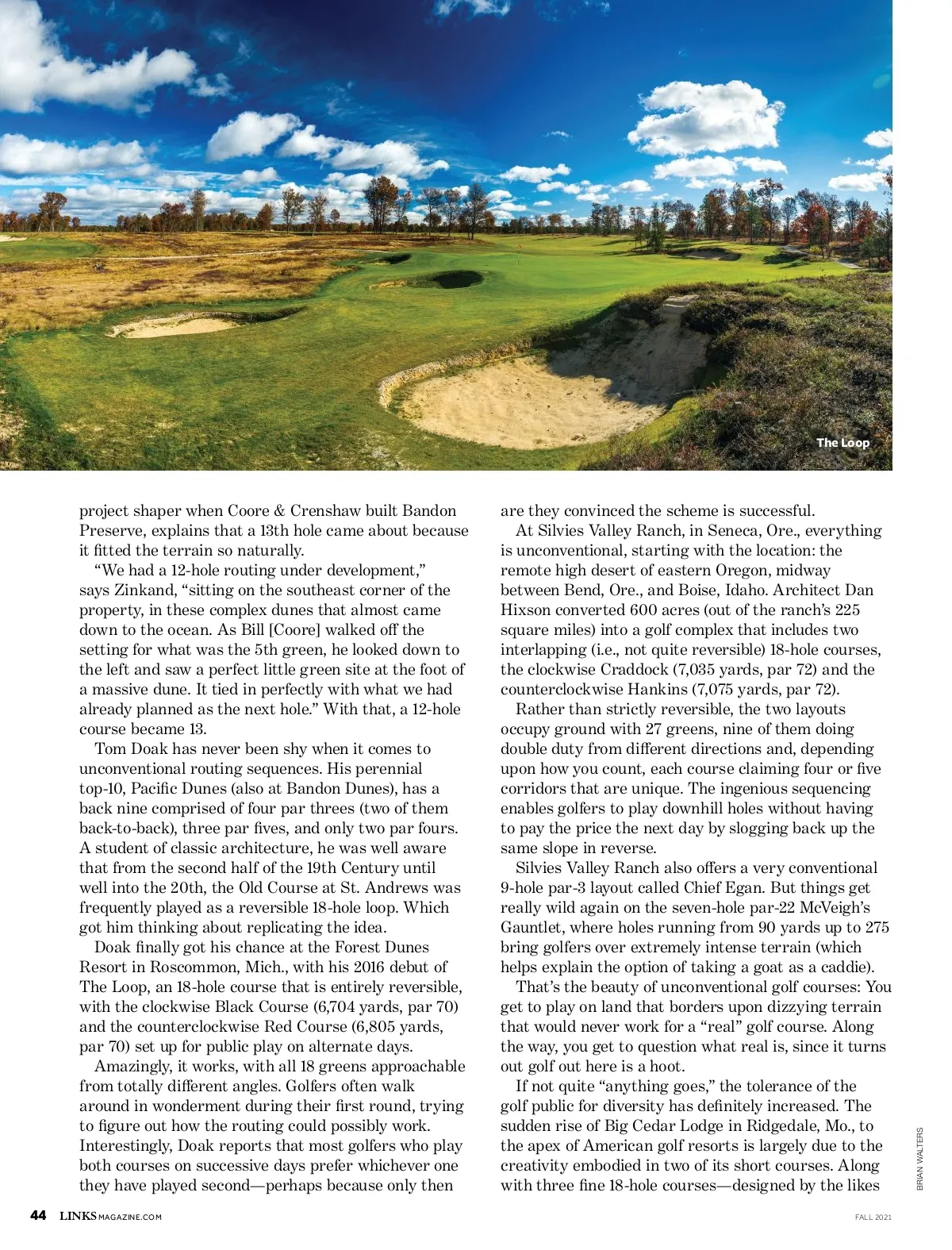 The Loop

project shaper when Coore & Crenshaw built Bandon Preserve, explains that a 13th hole came about because it fitted the terrain so naturally.

“We had a 12-hole routing under development,” says Zinkand, “sitting on the southeast corner of the property, in these complex dunes that almost came down to the ocean. As Bill [Coore] walked off the setting for what was the 5th green, he looked down to the left and saw a perfect little green site at the foot of a massive dune. It tied in perfectly with what we had already planned as the next hole.” With that, a 12-hole course became 13.

Tom Doak has never been shy when it comes to unconventional routing sequences. His perennial top-10, Pacific Dunes (also at Bandon Dunes), has a back nine comprised of four par threes (two of them back-to-back), three par fives, and only two par fours. A student of classic architecture, he was well aware that from the second half of the 19th Century until well into the 20th, the Old Course at St. Andrews was frequently played as a reversible 18-hole loop. Which got him thinking about replicating the idea.

Doak finally got his chance at the Forest Dunes Resort in Roscommon, Mich., with his 2016 debut of The Loop, an 18-hole course that is entirely reversible, with the clockwise Black Course (6,704 yards, par 70) and the counterclockwise Red Course (6,805 yards, par 70) set up for public play on alternate days.

Amazingly, it works, with all 18 greens approachable from totally different angles. Golfers often walk around in wonderment during their first round, trying to figure out how the routing could possibly work. Interestingly, Doak reports that most golfers who play both courses on successive days prefer whichever one they have played second—perhaps because only then are they convinced the scheme is successful.

At Silvies Valley Ranch, in Seneca, Ore., everything is unconventional, starting with the location: the remote high desert of eastern Oregon, midway between Bend, Ore., and Boise, Idaho. Architect Dan Hixson converted 600 acres (out of the ranch’s 225 square miles) into a golf complex that includes two interlapping (i.e., not quite reversible) 18-hole courses, the clockwise Craddock (7,035 yards, par 72) and the counterclockwise Hankins (7,075 yards, par 72).

Rather than strictly reversible, the two layouts occupy ground with 27 greens, nine of them doing double duty from different directions and, depending upon how you count, each course claiming four or five corridors that are unique. The ingenious sequencing enables golfers to play downhill holes without having to pay the price the next day by slogging back up the same slope in reverse.

Silvies Valley Ranch also offers a very conventional 9-hole par-3 layout called Chief Egan. But things get really wild again on the seven-hole par-22 McVeigh’s Gauntlet, where holes running from 90 yards up to 275 bring golfers over extremely intense terrain (which helps explain the option of taking a goat as a caddie).

That’s the beauty of unconventional golf courses: You get to play on land that borders upon dizzying terrain that would never work for a “real” golf course. Along the way, you get to question what real is, since it turns out golf out here is a hoot.

If not quite “anything goes,” the tolerance of the golf public for diversity has definitely increased. The sudden rise of Big Cedar Lodge in Ridgedale, Mo., to the apex of American golf resorts is largely due to the creativity embodied in two of its short courses. Along with three fine 18-hole courses—designed by the likes

BRIAN WALTERS

44 LINKSMAGAZINE.COM

FALL 2021